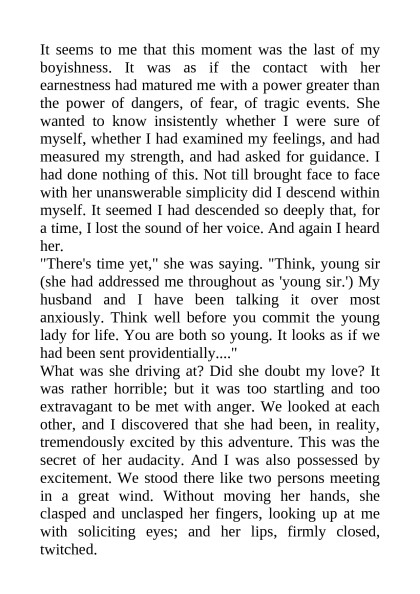 It seems to me that this moment was the last of my boyishness. It was as if the contact with her earnestness had matured me with a power greater than the power of dangers, of fear, of tragic events. She wanted to know insistently whether I were sure of myself, whether I had examined my feelings, and had measured my strength, and had asked for guidance. I had done nothing of this. Not till brought face to face with her unanswerable simplicity did I descend within myself. It seemed I had descended so deeply that, for a time, I lost the sound of her voice. And again I heard her.
"There's time yet," she was saying. "Think, young sir (she had addressed me throughout as 'young sir.') My husband and I have been talking it over most anxiously. Think well before you commit the young lady for life. You are both so young. It looks as if we had been sent providentially...."
What was she driving at? Did she doubt my love? It was rather horrible; but it was too startling and too extravagant to be met with anger. We looked at each other, and I discovered that she had been, in reality, tremendously excited by this adventure. This was the secret of her audacity. And I was also possessed by excitement. We stood there like two persons meeting in a great wind. Without moving her hands, she clasped and unclasped her fingers, looking up at me with soliciting eyes; and her lips, firmly closed, twitched.